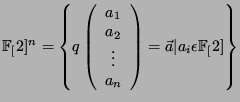 $\mathbb{F}_[2]^n = \left\{ q \begin{pmatrix} a_1 \\ a_2 \\ \vdots \\ a_n \end{pmatrix} = \vec{a} | a_i \epsilon \mathbb{F}_[2] \right\}$